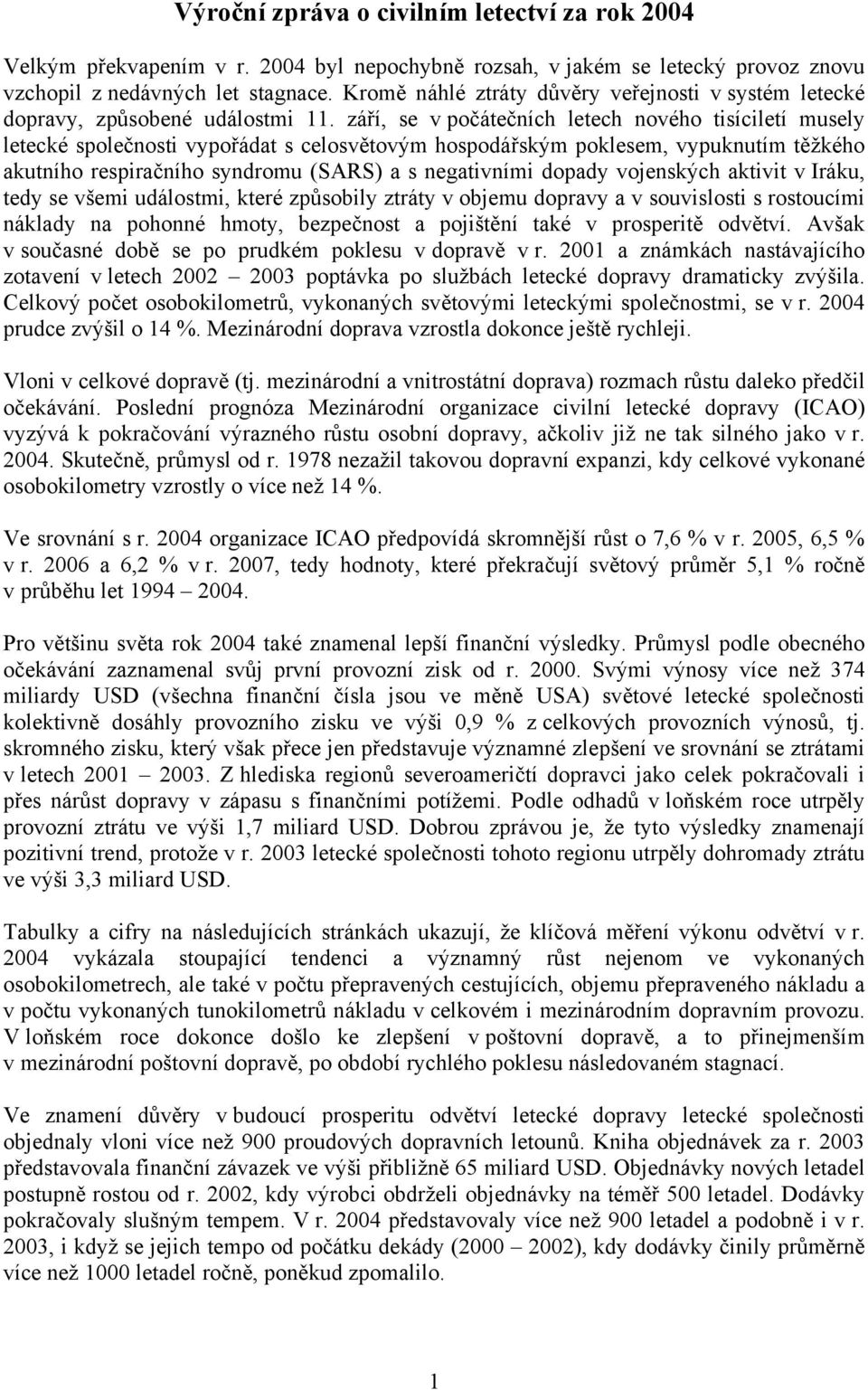 Výroční zpráva o civilním letectví za rok 2004

Velkým překvapením v r. 2004 byl nepochybně rozsah, v jakém se letecký provoz znovu vzchopil z nedávných let stagnace. Kromě náhlé ztráty důvěry veřejnosti v systém letecké dopravy, způsobené událostmi 11. září, se v počátečních letech nového tisíciletí musely letecké společnosti vypořádat s celosvětovým hospodářským poklesem, vypuknutím těžkého akutního respiračního syndromu (SARS) a s negativními dopady vojenských aktivit v Iráku, tedy se všemi událostmi, které způsobily ztráty v objemu dopravy a v souvislosti s rostoucími náklady na pohonné hmoty, bezpečnost a pojištění také v prosperitě odvětví. Avšak v současné době se po prudkém poklesu v dopravě v r. 2001 a známkách nastávajícího zotavení v letech 2002 – 2003 poptávka po službách letecké dopravy dramaticky zvýšila. Celkový počet osobokilometrů, vykonaných světovými leteckými společnostmi, se v r. 2004 prudce zvýšil o 14 %. Mezinárodní doprava vzrostla dokonce ještě rychleji.

Vloni v celkové dopravě (tj. mezinárodní a vnitrostátní doprava) rozmach růstu daleko předčil očekávání. Poslední prognóza Mezinárodní organizace civilní letecké dopravy (ICAO) vyzývá k pokračování výrazného růstu osobní dopravy, ačkoliv již ne tak silného jako v r. 2004. Skutečně, průmysl od r. 1978 nezažil takovou dopravní expanzi, kdy celkové vykonané osobokilometry vzrostly o více než 14 %.

Ve srovnání s r. 2004 organizace ICAO předpovídá skromnější růst o 7,6 % v r. 2005, 6,5 % v r. 2006 a 6,2 % v r. 2007, tedy hodnoty, které překračují světový průměr 5,1 % ročně v průběhu let 1994 – 2004.

Pro většinu světa rok 2004 také znamenal lepší finanční výsledky. Průmysl podle obecného očekávání zaznamenal svůj první provozní zisk od r. 2000. Svými výnosy více než 374 miliardy USD (všechna finanční čísla jsou ve měně USA) světové letecké společnosti kolektivně dosáhly provozního zisku ve výši 0,9 % z celkových provozních výnosů, tj. skromného zisku, který však přece jen představuje významné zlepšení ve srovnání se ztrátami v letech 2001 – 2003. Z hlediska regionů severoameričtí dopravci jako celek pokračovali i přes nárůst dopravy v zápasu s finančními potížemi. Podle odhadů v loňském roce utrpěly provozní ztrátu ve výši 1,7 miliard USD. Dobrou zprávou je, že tyto výsledky znamenají pozitivní trend, protože v r. 2003 letecké společnosti tohoto regionu utrpěly dohromady ztrátu ve výši 3,3 miliard USD.

Tabulky a cifry na následujících stránkách ukazují, že klíčová měření výkonu odvětví v r. 2004 vykázala stoupající tendenci a významný růst nejenom ve vykonaných osobokilometrech, ale také v počtu přepravených cestujících, objemu přepraveného nákladu a v počtu vykonaných tunokilometrů nákladu v celkovém i mezinárodním dopravním provozu. V loňském roce dokonce došlo ke zlepšení v poštovní dopravě, a to přinejmenším v mezinárodní poštovní dopravě, po období rychlého poklesu následovaném stagnací.

Ve znamení důvěry v budoucí prosperitu odvětví letecké dopravy letecké společnosti objednaly vloni více než 900 proudových dopravních letounů. Kniha objednávek za r. 2003 představovala finanční závazek ve výši přibližně 65 miliard USD. Objednávky nových letadel postupně rostou od r. 2002, kdy výrobci obdrželi objednávky na téměř 500 letadel. Dodávky pokračovaly slušným tempem. V r. 2004 představovaly více než 900 letadel a podobně i v r. 2003, i když se jejich tempo od počátku dekády (2000 – 2002), kdy dodávky činily průměrně více než 1000 letadel ročně, poněkud zpomalilo.

1